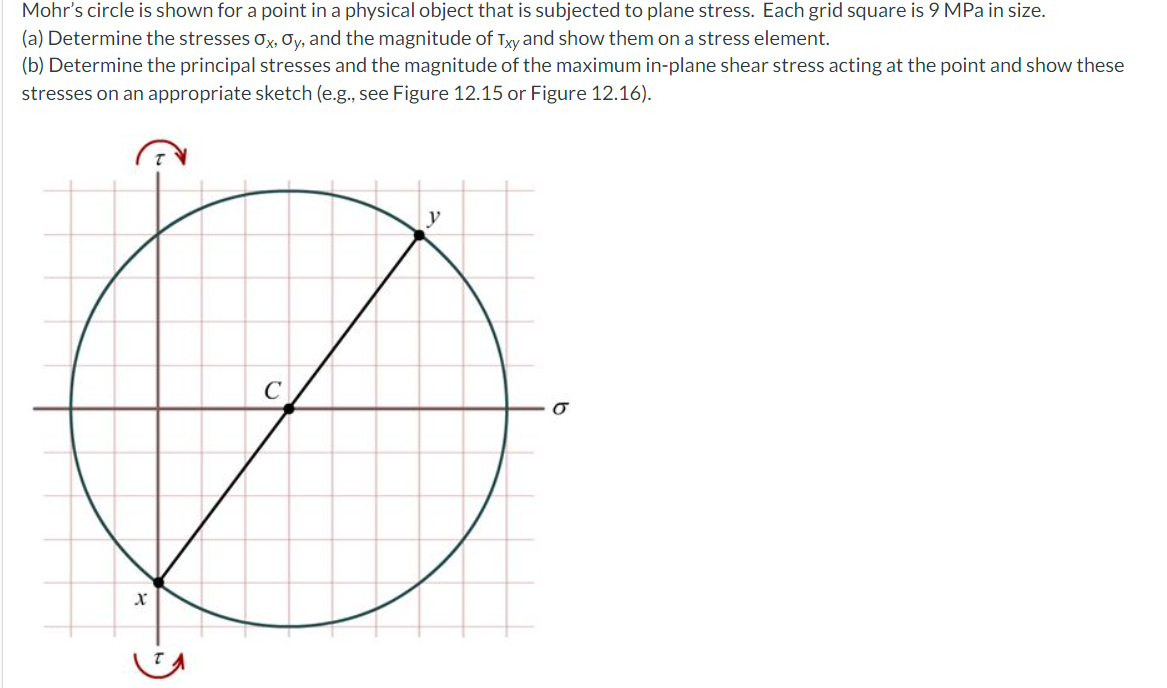 Mohr's circle is shown for a point in a physical object that is subjected to plane stress. Each grid square is 9 MPa in size.
(a) Determine the stresses $\sigma_x$, $\sigma_y$, and the magnitude of $\tau_{xy}$ and show them on a stress element.
(b) Determine the principal stresses and the magnitude of the maximum in-plane shear stress acting at the point and show these stresses on an appropriate sketch (e.g., see Figure 12.15 or Figure 12.16).

$\tau$

$y$

$C$

$\sigma$

$x$

$\tau$